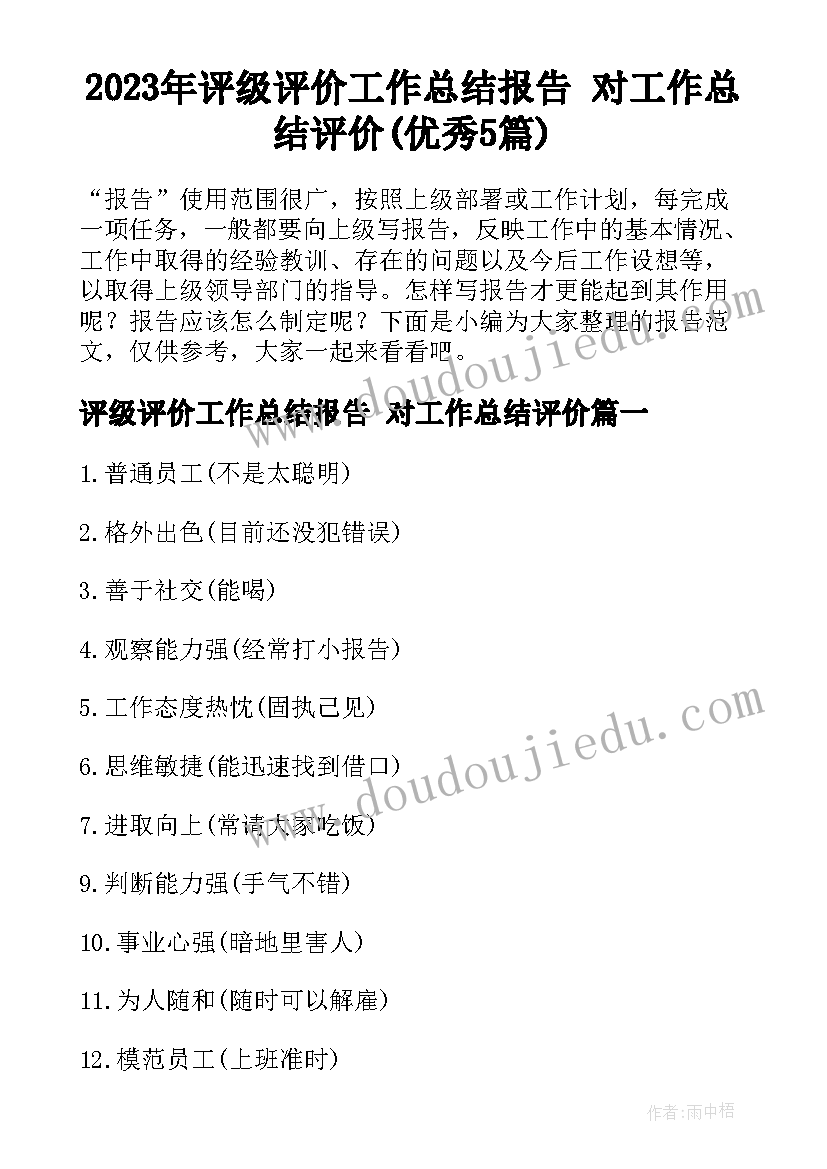 2023年评级评价工作总结报告 对工作总结评价(优秀5篇)

“报告”使用范围很广，按照上级部署或工作计划，每完成一项任务，一般都要向上级写报告，反映工作中的基本情况、工作中取得的经验教训、存在的问题以及今后工作设想等，以取得上级领导部门的指导。怎样写报告才更能起到其作用呢？报告应该怎么制定呢？下面是小编为大家整理的报告范文，仅供参考，大家一起来看看吧。

评级评价工作总结报告 对工作总结评价篇一

1.普通员工(不是太聪明)

2.格外出色(目前还没犯错误)

3.善于社交(能喝)

4.观察能力强(经常打小报告)

5.工作态度热忱(固执己见)

6.思维敏捷(能迅速找到借口)

7.进取向上(常请大家吃饭)

9.判断能力强(手气不错)

10.事业心强(暗地里害人)

11.为人随和(随时可以解雇)

12.模范员工(上班准时)

www.doudoujiedu.com

www.doudoujiedu.com

作者:雨中梧